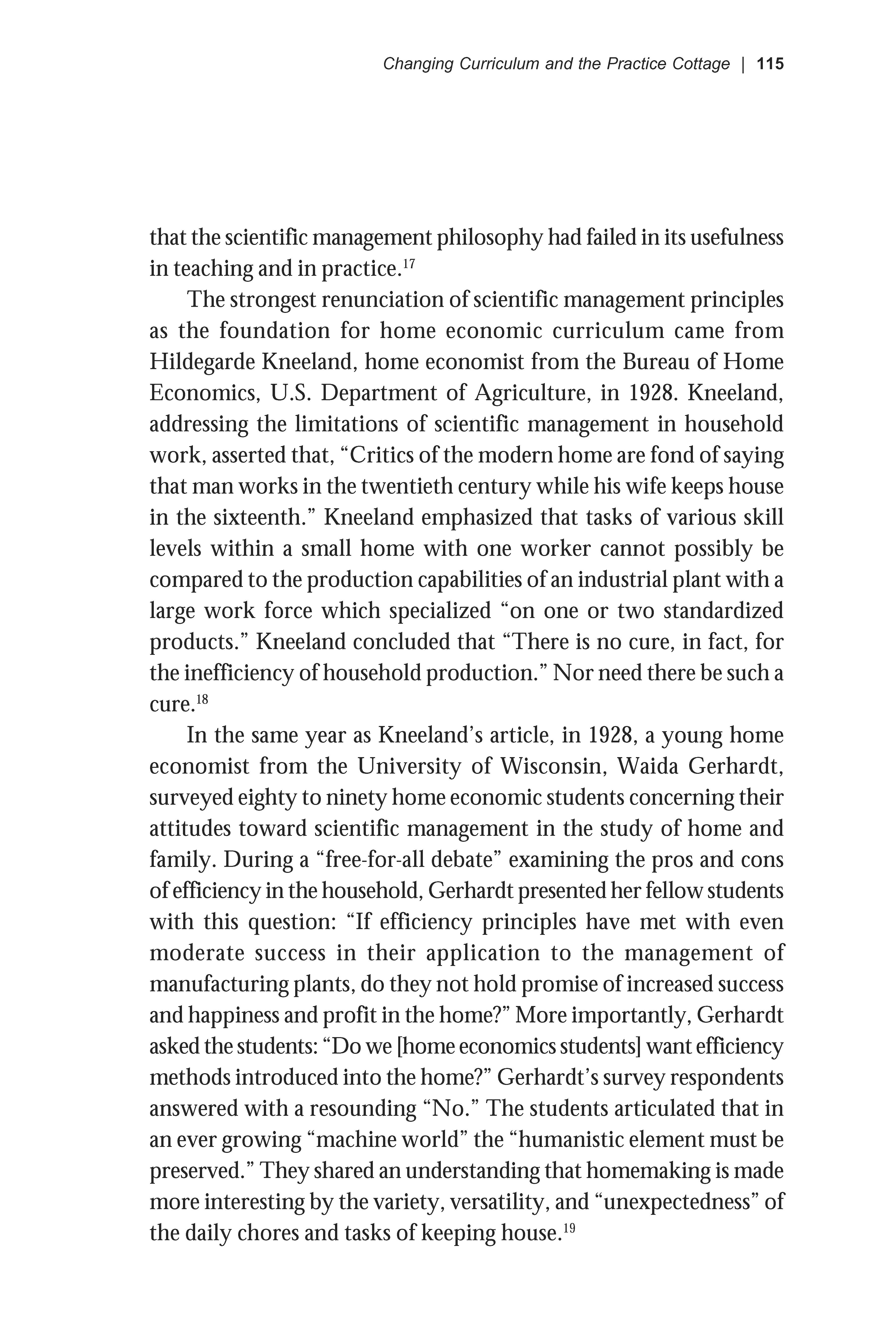 Changing Curriculum and the Practice Cottage | 115

that the scientific management philosophy had failed in its usefulness in teaching and in practice.$^{17}$

The strongest renunciation of scientific management principles as the foundation for home economic curriculum came from Hildegarde Kneeland, home economist from the Bureau of Home Economics, U.S. Department of Agriculture, in 1928. Kneeland, addressing the limitations of scientific management in household work, asserted that, “Critics of the modern home are fond of saying that man works in the twentieth century while his wife keeps house in the sixteenth.” Kneeland emphasized that tasks of various skill levels within a small home with one worker cannot possibly be compared to the production capabilities of an industrial plant with a large work force which specialized “on one or two standardized products.” Kneeland concluded that “There is no cure, in fact, for the inefficiency of household production.” Nor need there be such a cure.$^{18}$

In the same year as Kneeland’s article, in 1928, a young home economist from the University of Wisconsin, Waida Gerhardt, surveyed eighty to ninety home economic students concerning their attitudes toward scientific management in the study of home and family. During a “free-for-all debate” examining the pros and cons of efficiency in the household, Gerhardt presented her fellow students with this question: “If efficiency principles have met with even moderate success in their application to the management of manufacturing plants, do they not hold promise of increased success and happiness and profit in the home?” More importantly, Gerhardt asked the students: “Do we [home economics students] want efficiency methods introduced into the home?” Gerhardt’s survey respondents answered with a resounding “No.” The students articulated that in an ever growing “machine world” the “humanistic element must be preserved.” They shared an understanding that homemaking is made more interesting by the variety, versatility, and “unexpectedness” of the daily chores and tasks of keeping house.$^{19}$